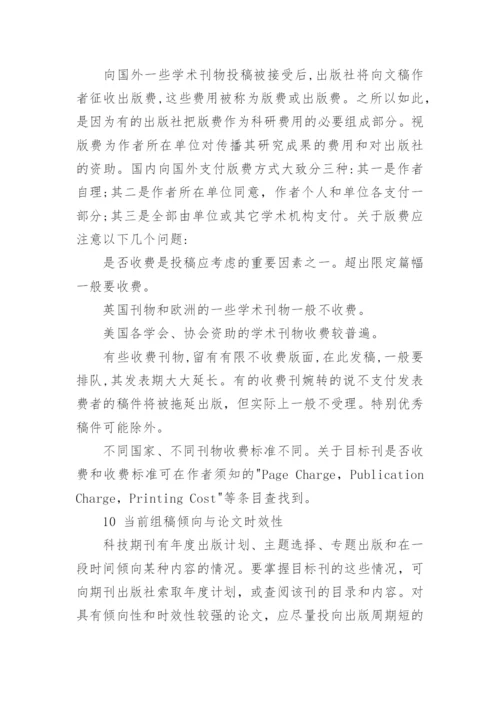 向国外一些学术刊物投稿被接受后,出版社将向文稿作者征收出版费,这些费用被称为版费或出版费。之所以如此,是因为有的出版社把版费作为科研费用的必要组成部分。视版费为作者所在单位对传播其研究成果的费用和对出版社的资助。国内向国外支付版费方式大致分三种:其一是作者自理;其二是作者所在单位同意,作者个人和单位各支付一部分;其三是全部由单位或其它学术机构支付。关于版费应注意以下几个问题:

是否收费是投稿应考虑的重要因素之一。超出限定篇幅一般要收费。

英国刊物和欧洲的一些学术刊物一般不收费。

美国各学会、协会资助的学术刊物收费较普遍。

有些收费刊物,留有有限不收费版面,在此发稿,一般要排队,其发表期大大延长。有的收费刊婉转的说不支付发表费者的稿件将被拖延出版,但实际上一般不受理。特别优秀稿件可能除外。

不同国家、不同刊物收费标准不同。关于目标刊是否收费和收费标准可在作者须知的"Page Charge, Publication Charge, Printing Cost"等条目查找到。

10 当前组稿倾向与论文时效性

科技期刊有年度出版计划、主题选择、专题出版和在一段时间倾向某种内容的情况。要掌握目标刊的这些情况,可向期刊出版社索取年度计划,或查阅该刊的目录和内容。对具有倾向性和时效性较强的论文,应尽量投向出版周期短的